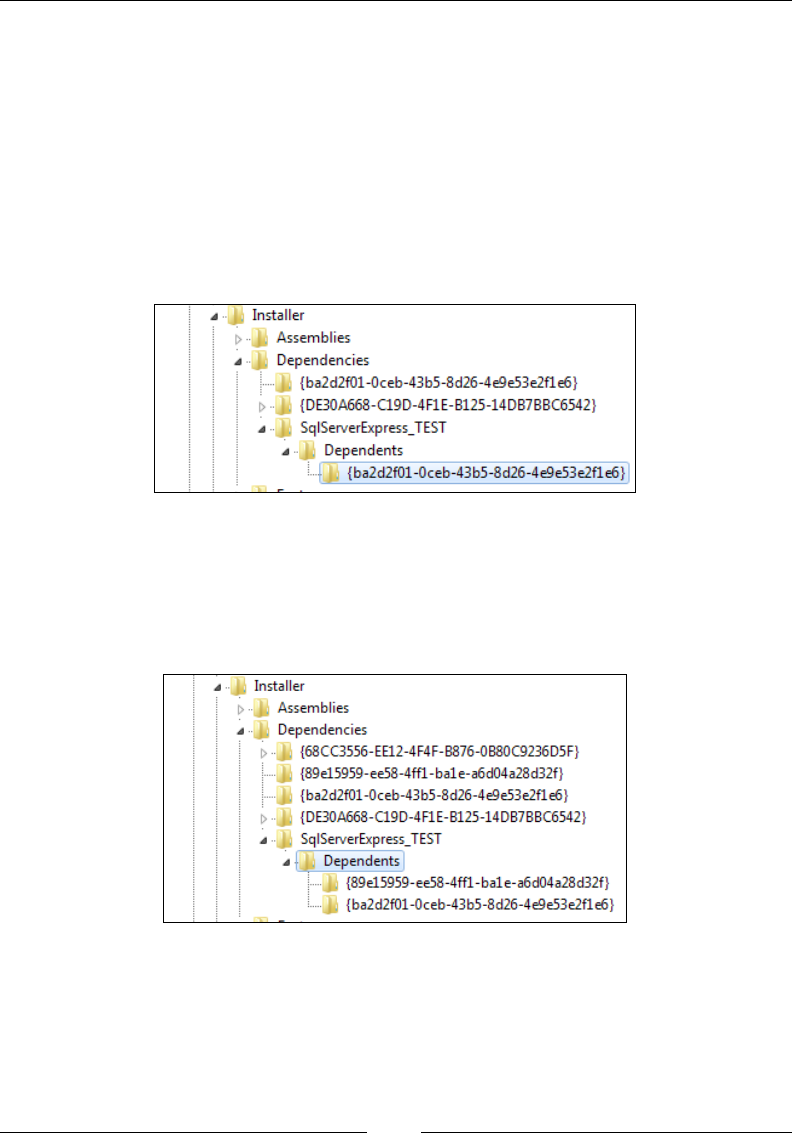 Installer
Assemblies
Dependencies
{ba2d2f01-0ceb-43b5-8d26-4e9e53e2f1e6}
{DE30A668-C19D-4F1E-B125-14DB7BBC6542}
SqlServerExpress_TEST
Dependents
{ba2d2f01-0ceb-43b5-8d26-4e9e53e2f1e6}

Installer
Assemblies
Dependencies
{68CC3556-EE12-4F4F-B876-0B80C9236D5F}
{89e15959-ee58-4ff1-ba1e-a6d04a28d32f}
{ba2d2f01-0ceb-43b5-8d26-4e9e53e2f1e6}
{DE30A668-C19D-4F1E-B125-14DB7BBC6542}
SqlServerExpress_TEST
Dependents
{89e15959-ee58-4ff1-ba1e-a6d04a28d32f}
{ba2d2f01-0ceb-43b5-8d26-4e9e53e2f1e6}